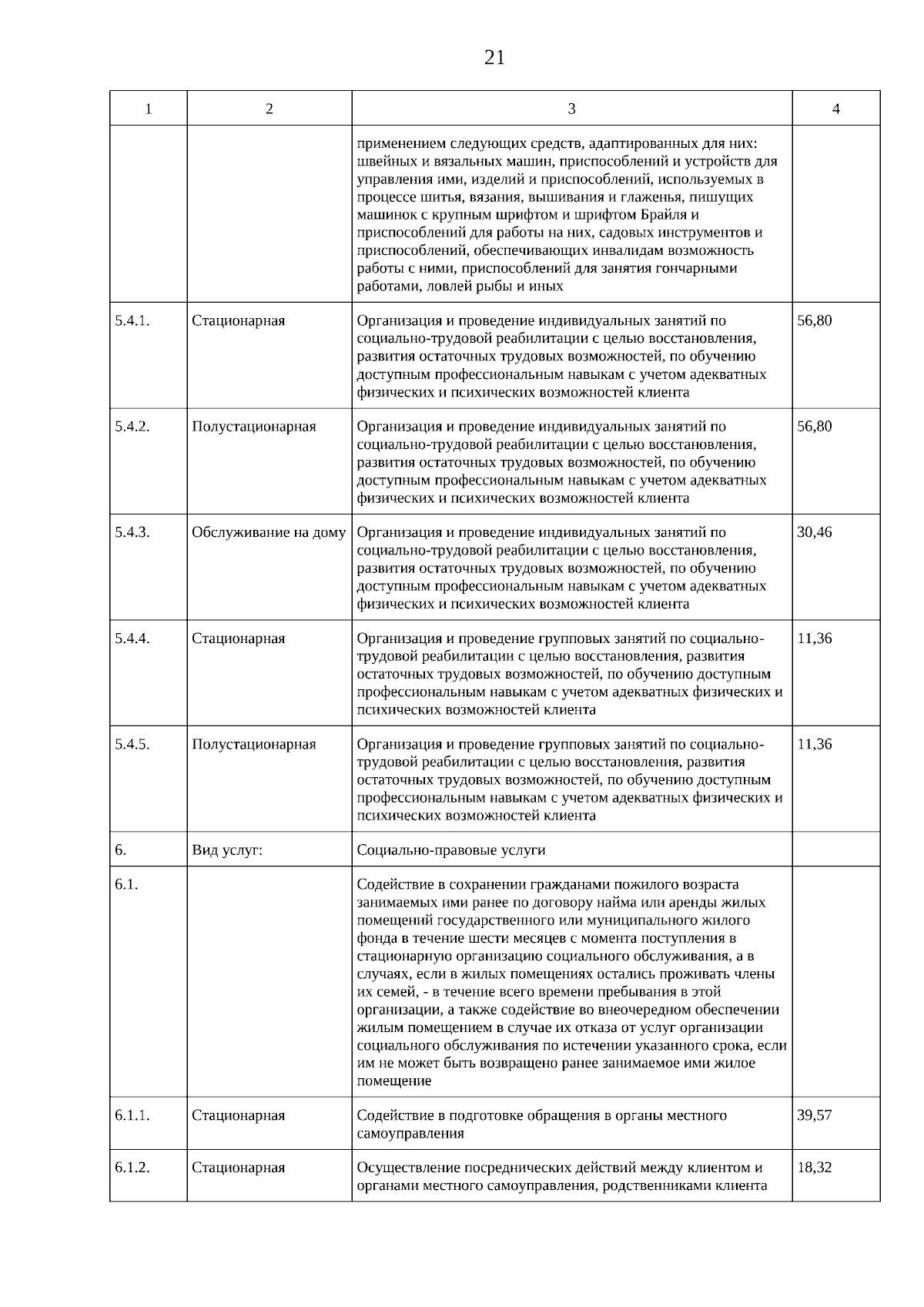 21

| 1 | 2 | 3 | 4 |
|---|---|---|---|
| | | применением следующих средств, адаптированных для них: швейных и вязальных машин, приспособлений и устройств для управления ими, изделий и приспособлений, используемых в процессе шитья, вязания, вышивания и глаженья, пишущих машинок с крупным шрифтом и шрифтом Брайля и приспособлений для работы на них, садовых инструментов и приспособлений, обеспечивающих инвалидам возможность работы с ними, приспособлений для занятия гончарными работами, ловлей рыбы и иных | |
| 5.4.1. | Стационарная | Организация и проведение индивидуальных занятий по социально-трудовой реабилитации с целью восстановления, развития остаточных трудовых возможностей, по обучению доступным профессиональным навыкам с учетом адекватных физических и психических возможностей клиента | 56,80 |
| 5.4.2. | Полустационарная | Организация и проведение индивидуальных занятий по социально-трудовой реабилитации с целью восстановления, развития остаточных трудовых возможностей, по обучению доступным профессиональным навыкам с учетом адекватных физических и психических возможностей клиента | 56,80 |
| 5.4.3. | Обслуживание на дому | Организация и проведение индивидуальных занятий по социально-трудовой реабилитации с целью восстановления, развития остаточных трудовых возможностей, по обучению доступным профессиональным навыкам с учетом адекватных физических и психических возможностей клиента | 30,46 |
| 5.4.4. | Стационарная | Организация и проведение групповых занятий по социально-трудовой реабилитации с целью восстановления, развития остаточных трудовых возможностей, по обучению доступным профессиональным навыкам с учетом адекватных физических и психических возможностей клиента | 11,36 |
| 5.4.5. | Полустационарная | Организация и проведение групповых занятий по социально-трудовой реабилитации с целью восстановления, развития остаточных трудовых возможностей, по обучению доступным профессиональным навыкам с учетом адекватных физических и психических возможностей клиента | 11,36 |
| 6. | Вид услуг: | Социально-правовые услуги | |
| 6.1. | | Содействие в сохранении гражданами пожилого возраста занимаемых ими ранее по договору найма или аренды жилых помещений государственного или муниципального жилого фонда в течение шести месяцев с момента поступления в стационарную организацию социального обслуживания, а в случаях, если в жилых помещениях остались проживать члены их семей, - в течение всего времени пребывания в этой организации, а также содействие во внеочередном обеспечении жилым помещением в случае их отказа от услуг организации социального обслуживания по истечении указанного срока, если им не может быть возвращено ранее занимаемое ими жилое помещение | |
| 6.1.1. | Стационарная | Содействие в подготовке обращения в органы местного самоуправления | 39,57 |
| 6.1.2. | Стационарная | Осуществление посреднических действий между клиентом и органами местного самоуправления, родственниками клиента | 18,32 |